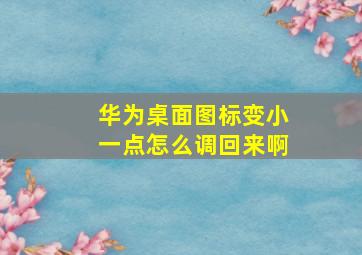 华为桌面图标变小一点怎么调回来啊